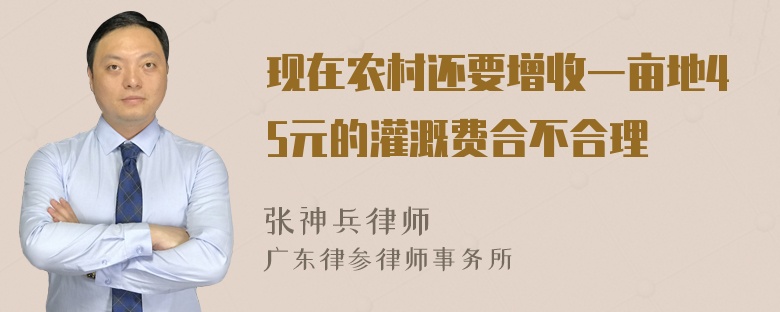 现在农村还要增收一亩地45元的灌溉费合不合理

张神兵律师
广东律参律师事务所